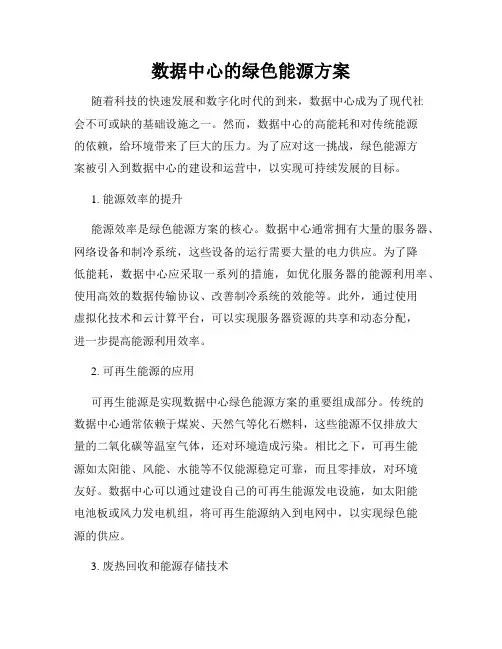 数据中心的绿色能源方案

随着科技的快速发展和数字化时代的到来，数据中心成为了现代社会不可或缺的基础设施之一。然而，数据中心的高能耗和对传统能源的依赖，给环境带来了巨大的压力。为了应对这一挑战，绿色能源方案被引入到数据中心的建设和运营中，以实现可持续发展的目标。

1. 能源效率的提升

能源效率是绿色能源方案的核心。数据中心通常拥有大量的服务器、网络设备和制冷系统，这些设备的运行需要大量的电力供应。为了降低能耗，数据中心应采取一系列的措施，如优化服务器的能源利用率、使用高效的数据传输协议、改善制冷系统的效能等。此外，通过使用虚拟化技术和云计算平台，可以实现服务器资源的共享和动态分配，进一步提高能源利用效率。

2. 可再生能源的应用

可再生能源是实现数据中心绿色能源方案的重要组成部分。传统的数据中心通常依赖于煤炭、天然气等化石燃料，这些能源不仅排放大量的二氧化碳等温室气体，还对环境造成污染。相比之下，可再生能源如太阳能、风能、水能等不仅能源稳定可靠，而且零排放，对环境友好。数据中心可以通过建设自己的可再生能源发电设施，如太阳能电池板或风力发电机组，将可再生能源纳入到电网中，以实现绿色能源的供应。

3. 废热回收和能源存储技术